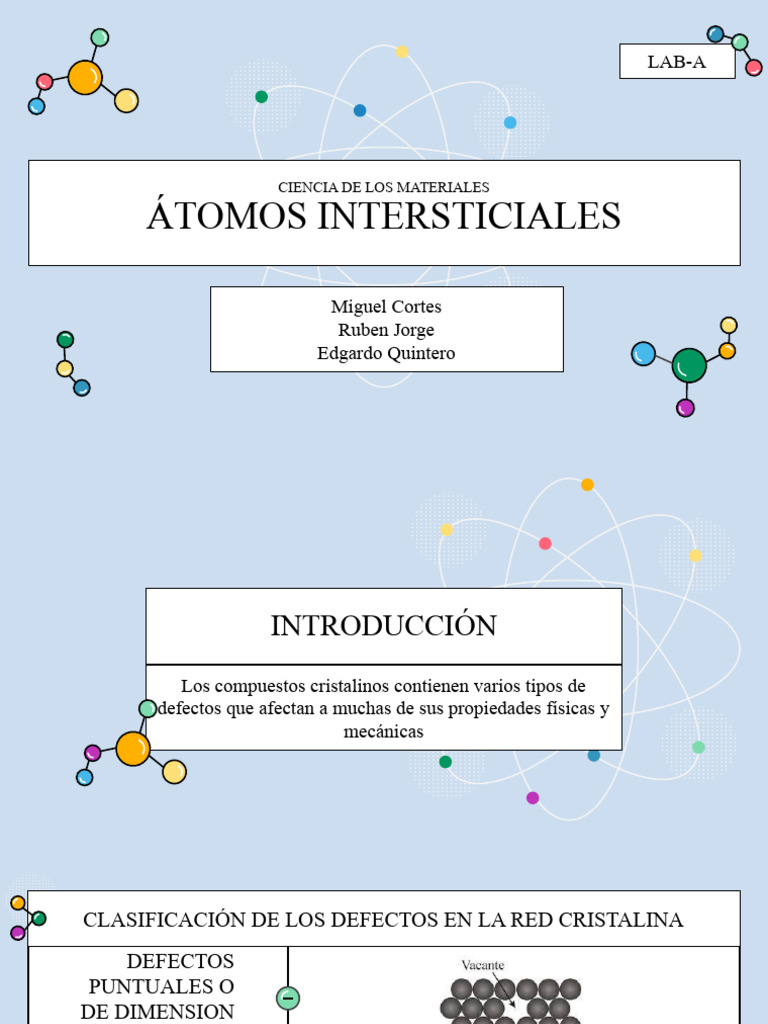 LAB-A

CIENCIA DE LOS MATERIALES
ÁTOMOS INTERSTICIALES

Miguel Cortes
Ruben Jorge
Edgardo Quintero

INTRODUCCIÓN

Los compuestos cristalinos contienen varios tipos de defectos que afectan a muchas de sus propiedades físicas y mecánicas

CLASIFICACIÓN DE LOS DEFECTOS EN LA RED CRISTALINA

DEFECTOS PUNTUALES O DE DIMENSION

Vacante